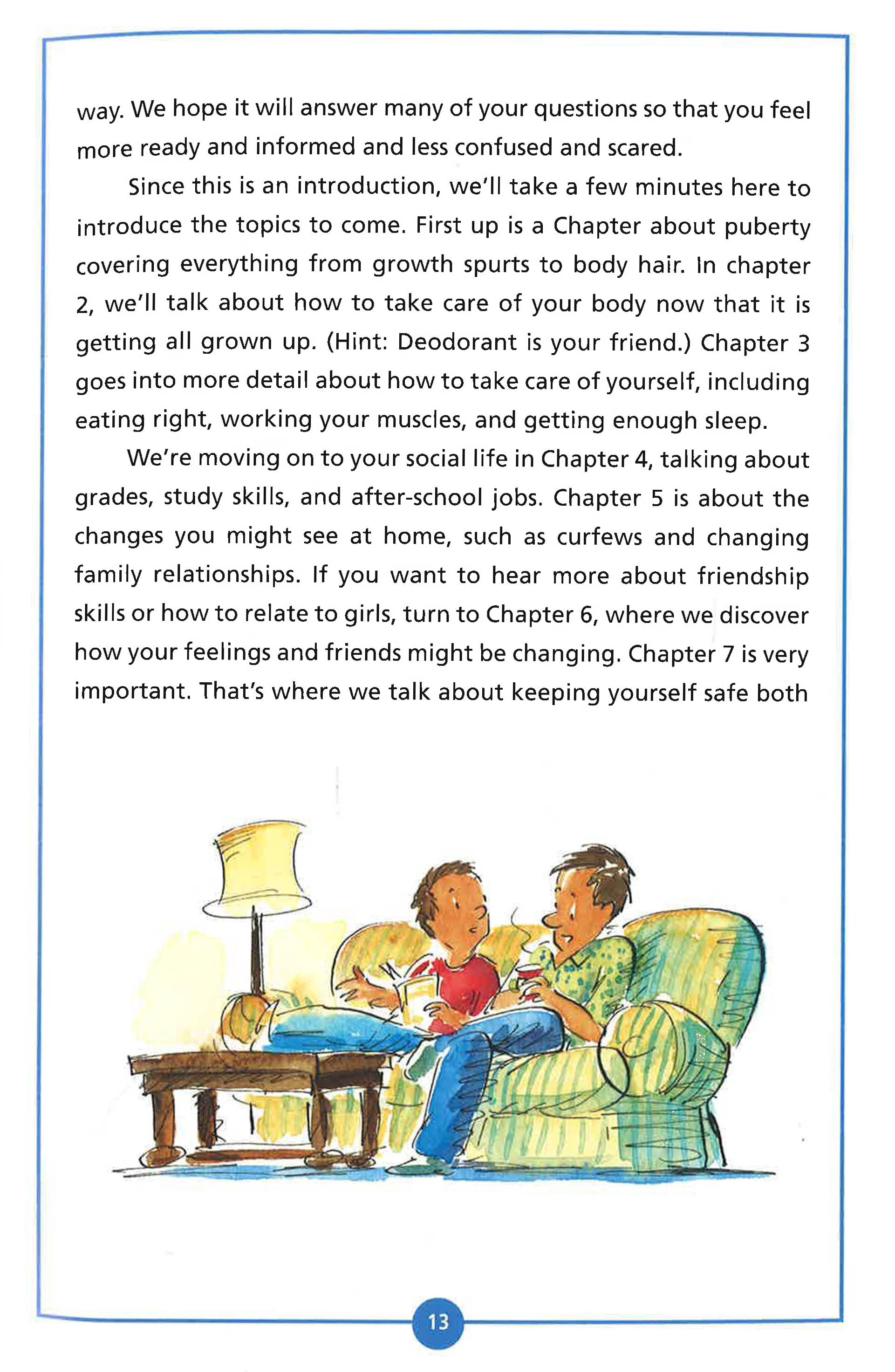 way. We hope it will answer many of your questions so that you feel more ready and informed and less confused and scared.

Since this is an introduction, we'll take a few minutes here to introduce the topics to come. First up is a Chapter about puberty covering everything from growth spurts to body hair. In chapter 2, we'll talk about how to take care of your body now that it is getting all grown up. (Hint: Deodorant is your friend.) Chapter 3 goes into more detail about how to take care of yourself, including eating right, working your muscles, and getting enough sleep.

We're moving on to your social life in Chapter 4, talking about grades, study skills, and after-school jobs. Chapter 5 is about the changes you might see at home, such as curfews and changing family relationships. If you want to hear more about friendship skills or how to relate to girls, turn to Chapter 6, where we discover how your feelings and friends might be changing. Chapter 7 is very important. That's where we talk about keeping yourself safe both

13